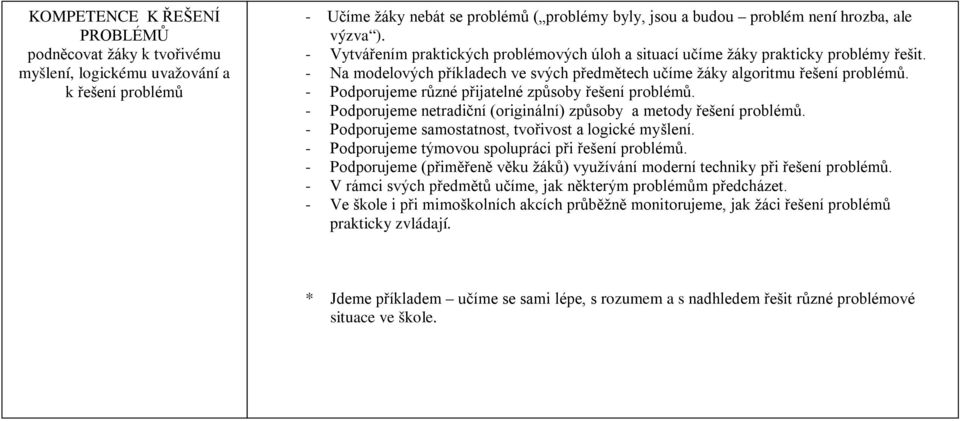 | KOMPETENCE K ŘEŠENÍ PROBLÉMŮ podněcovat žáky k tvořivému myšlení, logickému uvažování a k řešení problémů | - Učíme žáky nebát se problémů („problémy byly, jsou a budou – problém není hrozba, ale výzva“). - Vytvářením praktických problémových úloh a situací učíme žáky prakticky problémy řešit. - Na modelových příkladech ve svých předmětech učíme žáky algoritmu řešení problémů. - Podporujeme různé přijatelné způsoby řešení problémů. - Podporujeme netradiční (originální) způsoby a metody řešení problémů. - Podporujeme samostatnost, tvořivost a logické myšlení. - Podporujeme týmovou spolupráci při řešení problémů. - Podporujeme (přiměřeně věku žáků) využívání moderní techniky při řešení problémů. - V rámci svých předmětů učíme, jak některým problémům předcházet. - Ve škole i při mimoškolních akcích průběžně monitorujeme, jak žáci řešení problémů prakticky zvládají. * Jdeme příkladem – učíme se sami lépe, s rozumem a s nadhledem řešit různé problémové situace ve škole. |
|---|---|